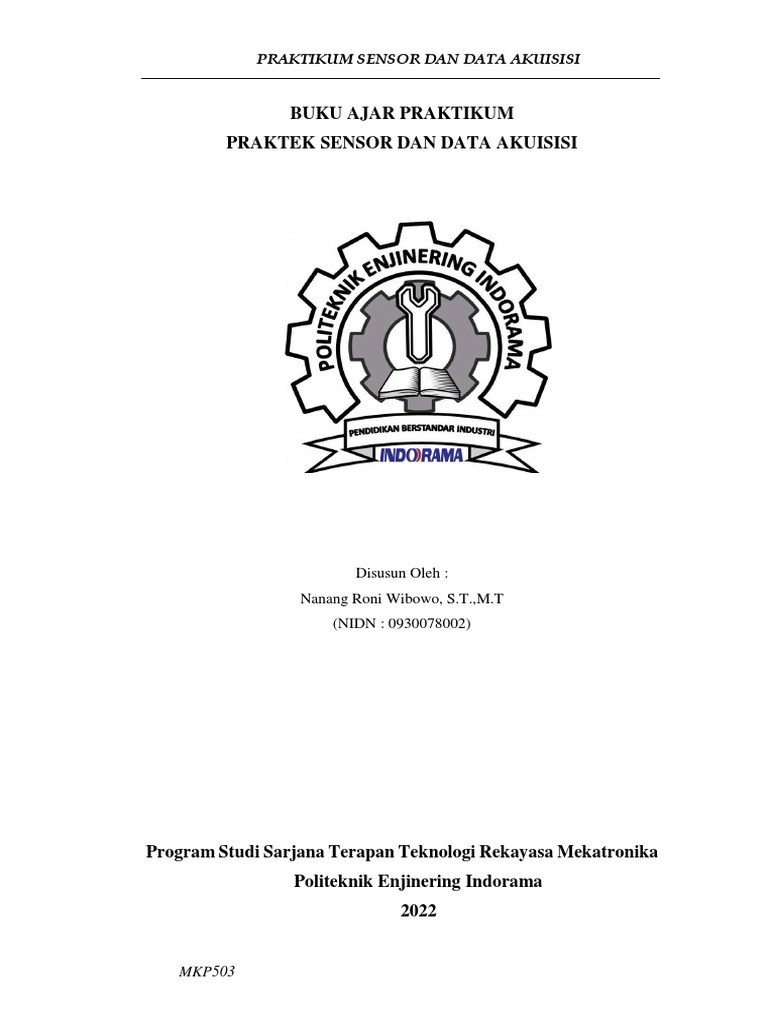 PRAKTIKUM SENSOR DAN DATA AKUISISI

BUKU AJAR PRAKTIKUM
PRAKTEK SENSOR DAN DATA AKUISISI

POLITEKNIK ENJINERING INDORAMA
PENDIDIKAN BERSTANDAR INDUSTRI
INDORAMA

Disusun Oleh :
Nanang Roni Wibowo, S.T.,M.T
(NIDN : 0930078002)

Program Studi Sarjana Terapan Teknologi Rekayasa Mekatronika
Politeknik Enjinering Indorama
2022

MKP503